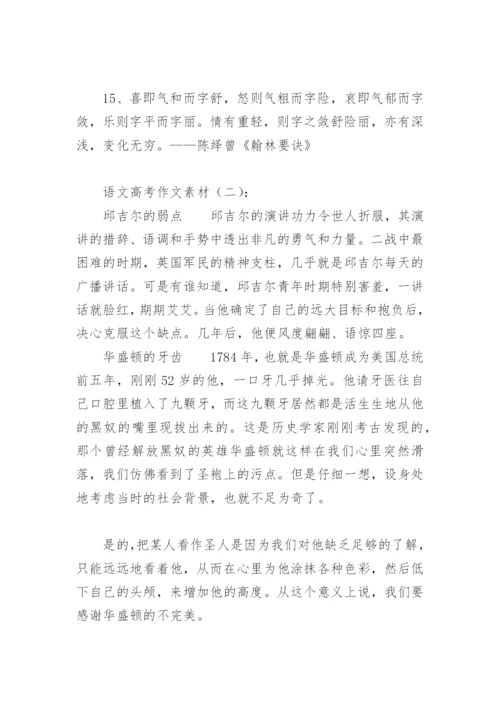 15、喜即气和而字舒，怒则气粗而字险，哀即气郁而字敛，乐则字平而字丽。情有重轻，则字之敛舒险丽，亦有深浅，变化无穷。——陈绎曾《翰林要诀》

语文高考作文素材（二）：

邱吉尔的弱点　　邱吉尔的演讲功力令世人折服，其演讲的措辞、语调和手势中透出非凡的勇气和力量。二战中最困难的时期，英国军民的精神支柱，几乎就是邱吉尔每天的广播讲话。可是有谁知道，邱吉尔青年时期特别害羞，一讲话就脸红，期期艾艾。当他确定了自己的远大目标和抱负后，决心克服这个缺点。几年后，他便风度翩翩、语惊四座。

华盛顿的牙齿　　1784 年，也就是华盛顿成为美国总统前五年，刚刚 52 岁的他，一口牙几乎掉光。他请牙医往自己口腔里植入了九颗牙，而这九颗牙居然都是活生生地从他的黑奴的嘴里现拔出来的。这是历史学家刚刚考古发现的，那个曾经解放黑奴的英雄华盛顿就这样在我们心里突然滑落，我们仿佛看到了圣袍上的污点。但是仔细一想，设身处地考虑当时的社会背景，也就不足为奇了。

是的，把某人看作圣人是因为我们对他缺乏足够的了解，只能远远地看着他，从而在心里为他涂抹各种色彩，然后低下自己的头颅，来增加他的高度。从这个意义上说，我们要感谢华盛顿的不完美。